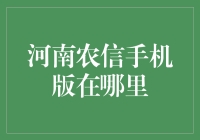 河南农信手机版在哪里